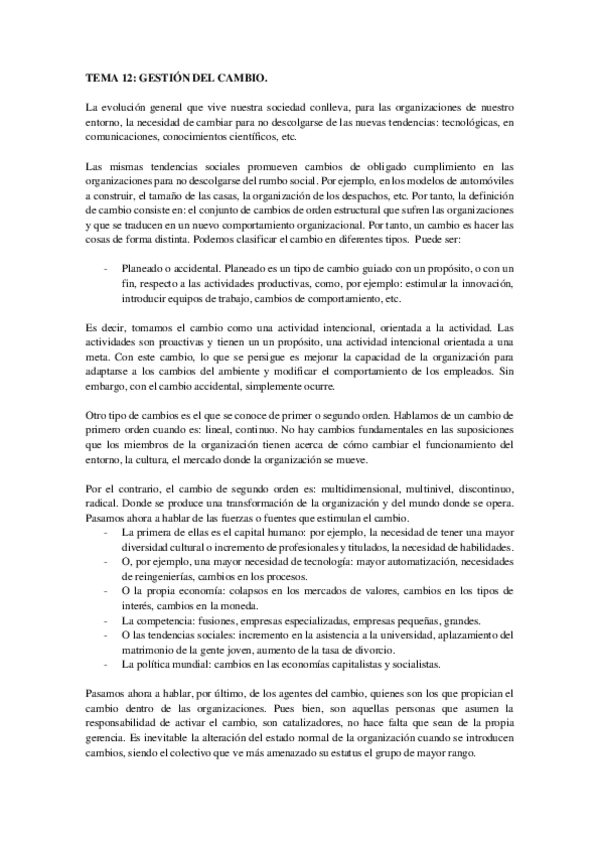 TEMA 12: GESTIÓN DEL CAMBIO.

La evolución general que vive nuestra sociedad conlleva, para las organizaciones de nuestro entorno, la necesidad de cambiar para no descolgarse de las nuevas tendencias: tecnológicas, en comunicaciones, conocimientos científicos, etc.

Las mismas tendencias sociales promueven cambios de obligado cumplimiento en las organizaciones para no descolgarse del rumbo social. Por ejemplo, en los modelos de automóviles a construir, el tamaño de las casas, la organización de los despachos, etc. Por tanto, la definición de cambio consiste en: el conjunto de cambios de orden estructural que sufren las organizaciones y que se traducen en un nuevo comportamiento organizacional. Por tanto, un cambio es hacer las cosas de forma distinta. Podemos clasificar el cambio en diferentes tipos. Puede ser:

- Planeado o accidental. Planeado es un tipo de cambio guiado con un propósito, o con un fin, respecto a las actividades productivas, como, por ejemplo: estimular la innovación, introducir equipos de trabajo, cambios de comportamiento, etc.

Es decir, tomamos el cambio como una actividad intencional, orientada a la actividad. Las actividades son proactivas y tienen un un propósito, una actividad intencional orientada a una meta. Con este cambio, lo que se persigue es mejorar la capacidad de la organización para adaptarse a los cambios del ambiente y modificar el comportamiento de los empleados. Sin embargo, con el cambio accidental, simplemente ocurre.

Otro tipo de cambios es el que se conoce de primer o segundo orden. Hablamos de un cambio de primero orden cuando es: lineal, continuo. No hay cambios fundamentales en las suposiciones que los miembros de la organización tienen acerca de cómo cambiar el funcionamiento del entorno, la cultura, el mercado donde la organización se mueve.

Por el contrario, el cambio de segundo orden es: multidimensional, multinivel, discontinuo, radical. Donde se produce una transformación de la organización y del mundo donde se opera. Pasamos ahora a hablar de las fuerzas o fuentes que estimulan el cambio.
- La primera de ellas es el capital humano: por ejemplo, la necesidad de tener una mayor diversidad cultural o incremento de profesionales y titulados, la necesidad de habilidades.
- O, por ejemplo, una mayor necesidad de tecnología: mayor automatización, necesidades de reingenierías, cambios en los procesos.
- O la propia economía: colapsos en los mercados de valores, cambios en los tipos de interés, cambios en la moneda.
- La competencia: fusiones, empresas especializadas, empresas pequeñas, grandes.
- O las tendencias sociales: incremento en la asistencia a la universidad, aplazamiento del matrimonio de la gente joven, aumento de la tasa de divorcio.
- La política mundial: cambios en las economías capitalistas y socialistas.

Pasamos ahora a hablar, por último, de los agentes del cambio, quienes son los que propician el cambio dentro de las organizaciones. Pues bien, son aquellas personas que asumen la responsabilidad de activar el cambio, son catalizadores, no hace falta que sean de la propia gerencia. Es inevitable la alteración del estado normal de la organización cuando se introducen cambios, siendo el colectivo que ve más amenazado su estatus el grupo de mayor rango.